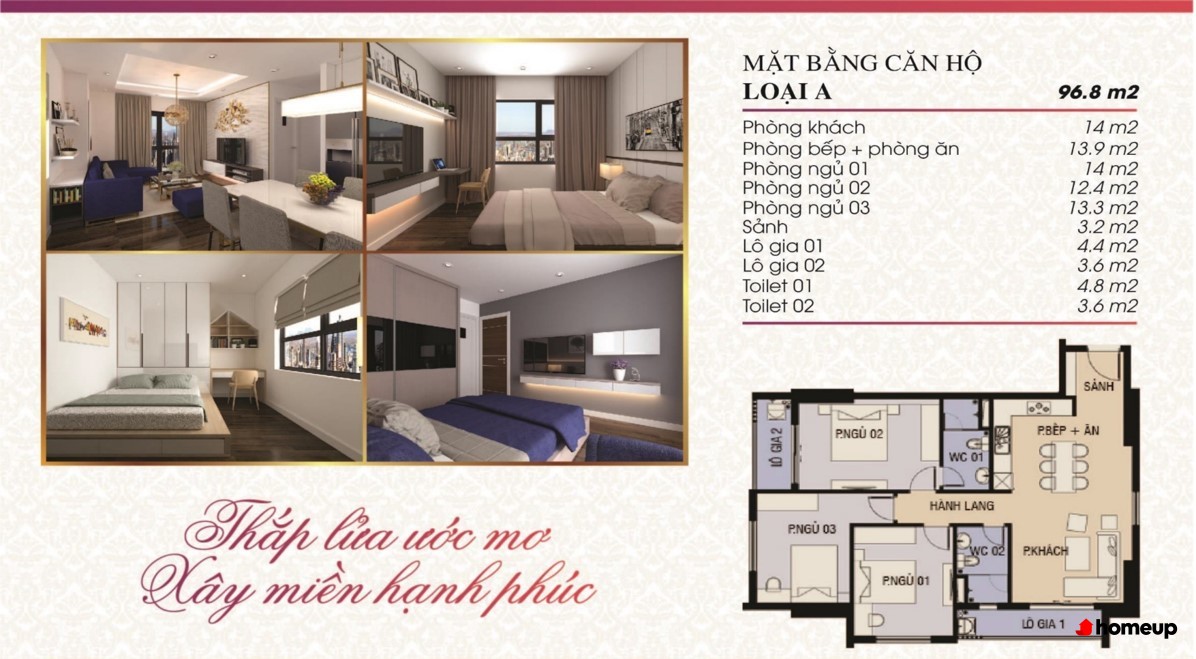 MẶT BẰNG CĂN HỘ
LOẠI A 96.8 m2

Phòng khách 14 m2
Phòng bếp + phòng ăn 13.9 m2
Phòng ngủ 01 14 m2
Phòng ngủ 02 12.4 m2
Phòng ngủ 03 13.3 m2
Sảnh 3.2 m2
Lô gia 01 4.4 m2
Lô gia 02 3.6 m2
Toilet 01 4.8 m2
Toilet 02 3.6 m2

SẢNH
LÔ GIA 2
P.NGỦ 02
WC 01
P.BẾP + ĂN
HÀNH LANG
P.NGỦ 03
WC 02
P.KHÁCH
P.NGỦ 01
LÔ GIA 1

Thắp lửa ước mơ
Xây miền hạnh phúc

homeup